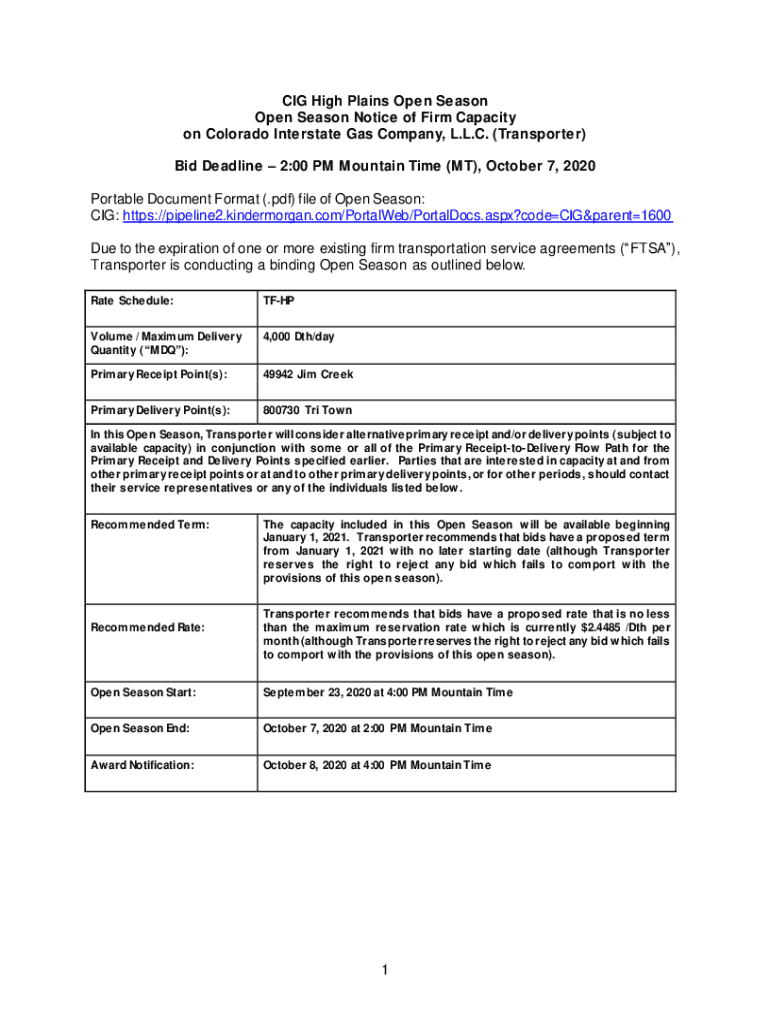 CIG High Plains Open Season
Open Season Notice of Firm Capacity
on Colorado Interstate Gas Company, L.L.C. (Transporter)

Bid Deadline – 2:00 PM Mountain Time (MT), October 7, 2020

Portable Document Format (.pdf) file of Open Season:
CIG: https://pipeline2.kindermorgan.com/PortalWeb/PortalDocs.aspx?code=CIG&parent=1600

Due to the expiration of one or more existing firm transportation service agreements ("FTSA"), Transporter is conducting a binding Open Season as outlined below.

| Rate Schedule: | TF-HP |
|---|---|
| Volume / Maximum Delivery Quantity ("MDQ"): | 4,000 Dth/day |
| Primary Receipt Point(s): | 49942 Jim Creek |
| Primary Delivery Point(s): | 800730 Tri Town |

In this Open Season, Transporter will consider alternative primary receipt and/or delivery points (subject to available capacity) in conjunction with some or all of the Primary Receipt-to-Delivery Flow Path for the Primary Receipt and Delivery Points specified earlier. Parties that are interested in capacity at and from other primary receipt points or at and to other primary delivery points, or for other periods, should contact their service representatives or any of the individuals listed below.

| Recommended Term: | The capacity included in this Open Season will be available beginning January 1, 2021. Transporter recommends that bids have a proposed term from January 1, 2021 with no later starting date (although Transporter reserves the right to reject any bid which fails to comport with the provisions of this open season). |
|---|---|
| Recommended Rate: | Transporter recommends that bids have a proposed rate that is no less than the maximum reservation rate which is currently $2.4485 /Dth per month (although Transporter reserves the right to reject any bid which fails to comport with the provisions of this open season). |
| Open Season Start: | September 23, 2020 at 4:00 PM Mountain Time |
| Open Season End: | October 7, 2020 at 2:00 PM Mountain Time |
| Award Notification: | October 8, 2020 at 4:00 PM Mountain Time |

1